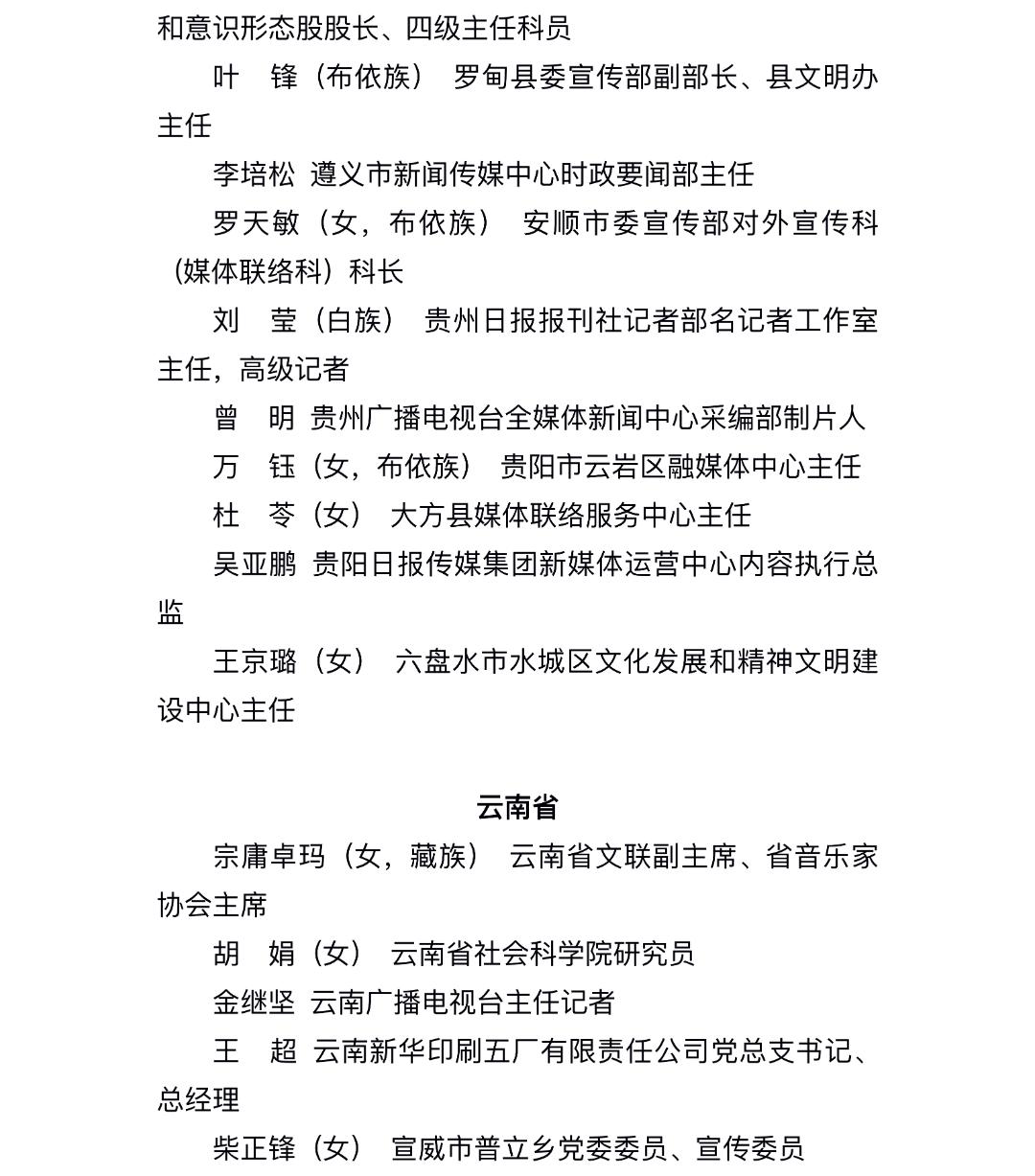 和意识形态股股长、四级主任科员

叶　锋（布依族）　罗甸县委宣传部副部长、县文明办主任

李培松　遵义市新闻传媒中心时政要闻部主任

罗天敏（女，布依族）　安顺市委宣传部对外宣传科（媒体联络科）科长

刘　莹（白族）　贵州日报报刊社记者部名记者工作室主任，高级记者

曾　明　贵州广播电视台全媒体新闻中心采编部制片人

万　钰（女，布依族）　贵阳市云岩区融媒体中心主任

杜　苓（女）　大方县媒体联络服务中心主任

吴亚鹏　贵阳日报传媒集团新媒体运营中心内容执行总监

王京璐（女）　六盘水市水城区文化发展和精神文明建设中心主任

云南省

宗庸卓玛（女，藏族）　云南省文联副主席、省音乐家协会主席

胡　娟（女）　云南省社会科学院研究员

金继坚　云南广播电视台主任记者

王　超　云南新华印刷五厂有限责任公司党总支书记、总经理

柴正锋（女）　宣威市普立乡党委委员、宣传委员